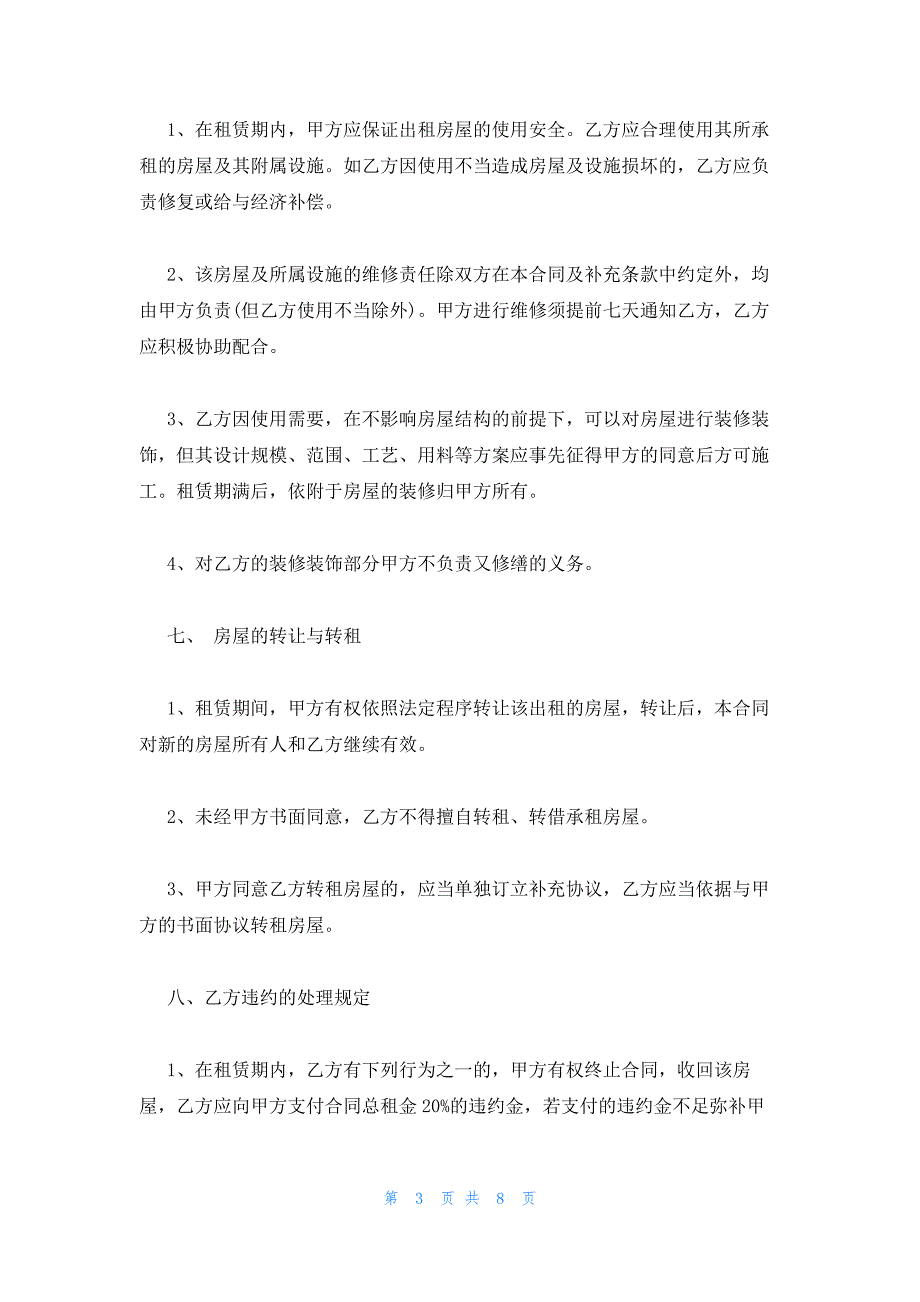 1、在租赁期内，甲方应保证出租房屋的使用安全。乙方应合理使用其所承租的房屋及其附属设施。如乙方因使用不当造成房屋及设施损坏的，乙方应负责修复或给与经济补偿。

2、该房屋及所属设施的维修责任除双方在本合同及补充条款中约定外，均由甲方负责(但乙方使用不当除外)。甲方进行维修须提前七天通知乙方，乙方应积极协助配合。

3、乙方因使用需要，在不影响房屋结构的前提下，可以对房屋进行装修装饰，但其设计规模、范围、工艺、用料等方案应事先征得甲方的同意后方可施工。租赁期满后，依附于房屋的装修归甲方所有。

4、对乙方的装修装饰部分甲方不负责又修缮的义务。

七、 房屋的转让与转租

1、租赁期间，甲方有权依照法定程序转让该出租的房屋，转让后，本合同对新的房屋所有人和乙方继续有效。

2、未经甲方书面同意，乙方不得擅自转租、转借承租房屋。

3、甲方同意乙方转租房屋的，应当单独订立补充协议，乙方应当依据与甲方的书面协议转租房屋。

八、乙方违约的处理规定

1、在租赁期内，乙方有下列行为之一的，甲方有权终止合同，收回该房屋，乙方应向甲方支付合同总租金 20%的违约金，若支付的违约金不足弥补甲

第 3 页 共 8 页